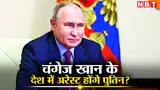 NBT

चंगेज खान के देश में अरेस्ट होंगे पुतिन?